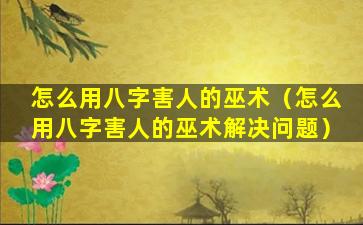 怎么用八字害人的巫术（怎么用八字害人的巫术解决问题）